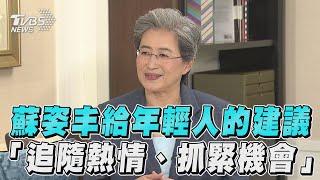 TVBS NEWS

蘇姿丰給年輕人的建議
「追隨熱情、抓緊機會」